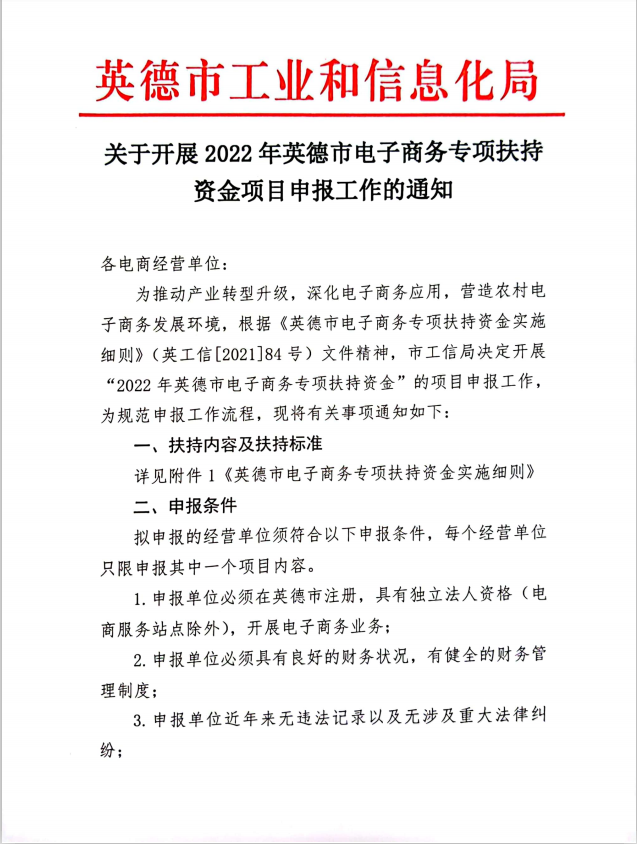 英德市工业和信息化局

关于开展 2022 年英德市电子商务专项扶持资金项目申报工作的通知

各电商经营单位：

为推动产业转型升级，深化电子商务应用，营造农村电子商务发展环境，根据《英德市电子商务专项扶持资金实施细则》（英工信[2021]84 号）文件精神，市工信局决定开展“2022 年英德市电子商务专项扶持资金”的项目申报工作，为规范申报工作流程，现将有关事项通知如下：

一、扶持内容及扶持标准

详见附件 1《英德市电子商务专项扶持资金实施细则》

二、申报条件

拟申报的经营单位须符合以下申报条件，每个经营单位只限申报其中一个项目内容。

1. 申报单位必须在英德市注册，具有独立法人资格（电商服务站点除外），开展电子商务业务；

2. 申报单位必须具有良好的财务状况，有健全的财务管理制度；

3. 申报单位近年来无违法记录以及无涉及重大法律纠纷；